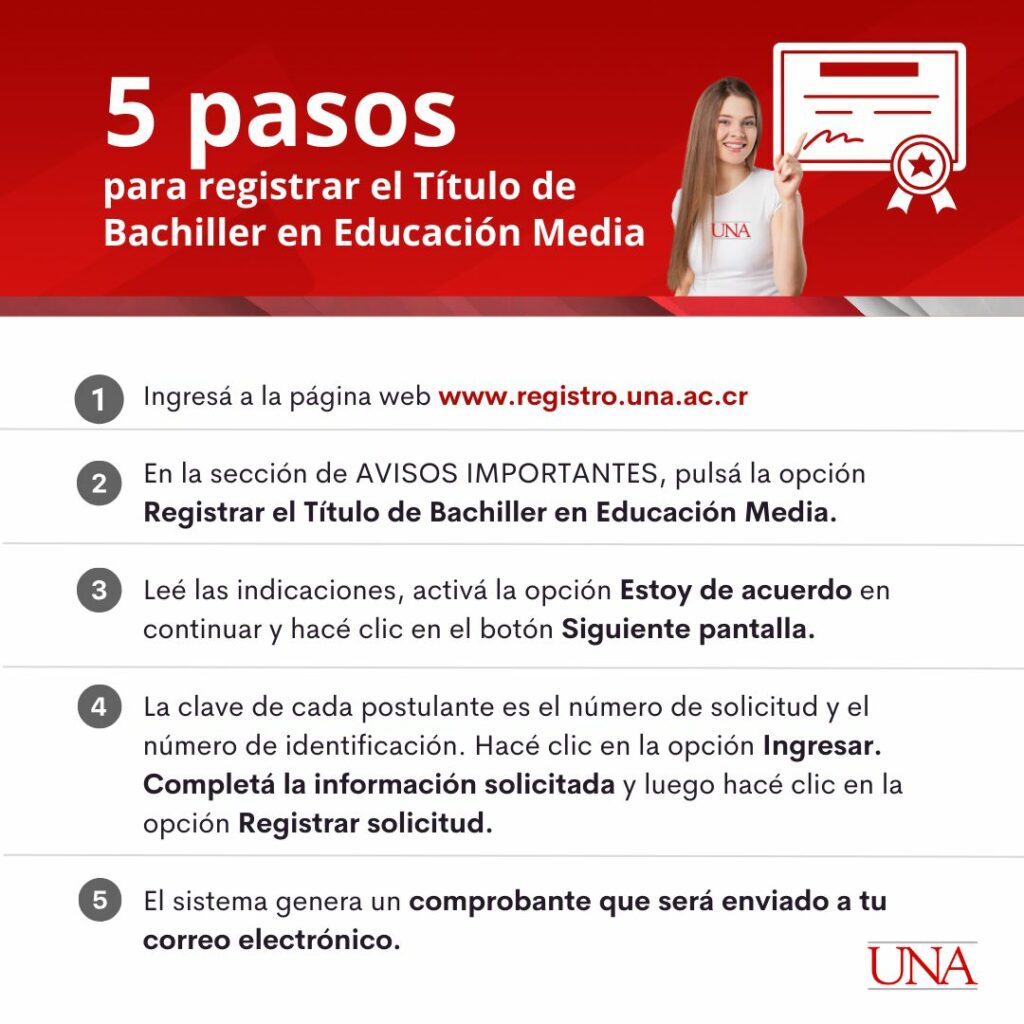 5 pasos
para registrar el Título de Bachiller en Educación Media

UNA

1 Ingresá a la página web www.registro.una.ac.cr

2 En la sección de AVISOS IMPORTANTES, pulsá la opción Registrar el Título de Bachiller en Educación Media.

3 Leé las indicaciones, activá la opción Estoy de acuerdo en continuar y hacé clic en el botón Siguiente pantalla.

4 La clave de cada postulante es el número de solicitud y el número de identificación. Hacé clic en la opción Ingresar. Completá la información solicitada y luego hacé clic en la opción Registrar solicitud.

5 El sistema genera un comprobante que será enviado a tu correo electrónico.

UNA